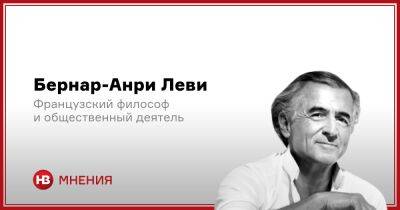 Бернар-Анри Леви
Французский философ и общественный деятель

НВ МНЕНИЯ